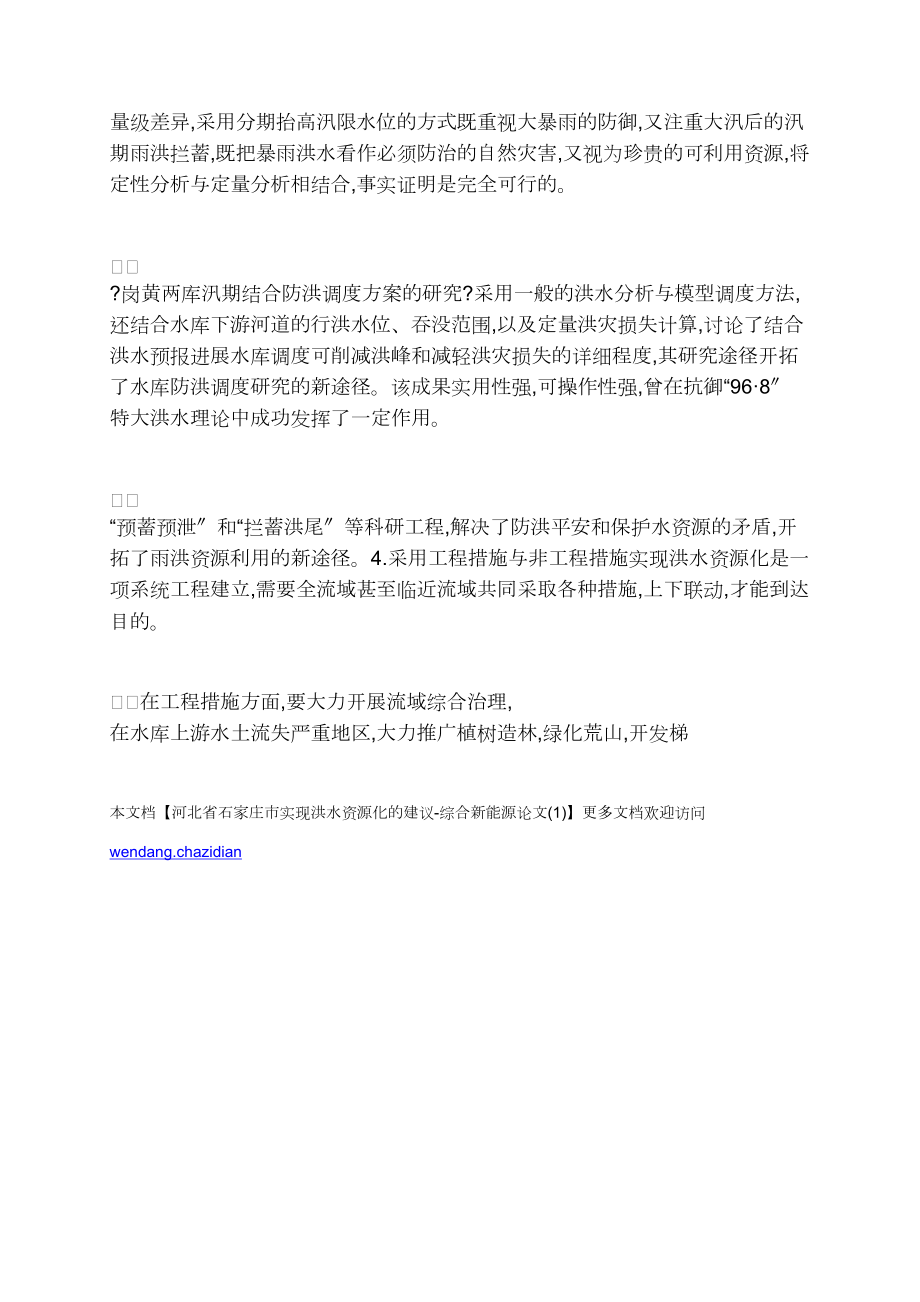 量级差异,采用分期抬高汛限水位的方式既重视大暴雨的防御,又注重大汛后的汛期雨洪拦蓄,既把暴雨洪水看作必须防治的自然灾害,又视为珍贵的可利用资源,将定性分析与定量分析相结合,事实证明是完全可行的。

□□
?岗黄两库汛期结合防洪调度方案的研究?采用一般的洪水分析与模型调度方法,还结合水库下游河道的行洪水位、吞没范围,以及定量洪灾损失计算,讨论了结合洪水预报进展水库调度可削减洪峰和减轻洪灾损失的详细程度,其研究途径开拓了水库防洪调度研究的新途径。该成果实用性强,可操作性强,曾在抗御“96·8″特大洪水理论中成功发挥了一定作用。

□□
“预蓄预泄″和“拦蓄洪尾″等科研工程,解决了防洪平安和保护水资源的矛盾,开拓了雨洪资源利用的新途径。4.采用工程措施与非工程措施实现洪水资源化是一项系统工程建立,需要全流域甚至临近流域共同采取各种措施,上下联动,才能到达目的。

□□在工程措施方面,要大力开展流域综合治理,
在水库上游水土流失严重地区,大力推广植树造林,绿化荒山,开发梯

本文档【河北省石家庄市实现洪水资源化的建议-综合新能源论文(1)】更多文档欢迎访问

wendang.chazidian